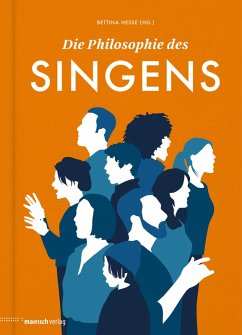 BETTINA HESSE (HG.)

Die Philosophie des

SINGENS

mairisch verlag